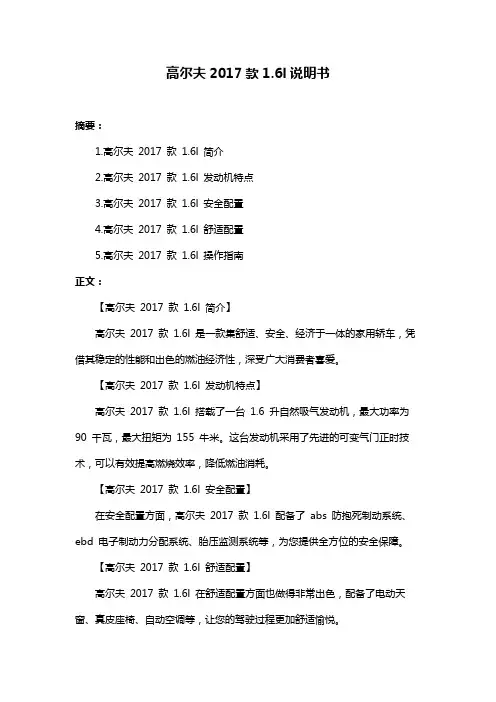 高尔夫 2017 款 1.6l 说明书

摘要：

1.高尔夫 2017 款 1.6l 简介

2.高尔夫 2017 款 1.6l 发动机特点

3.高尔夫 2017 款 1.6l 安全配置

4.高尔夫 2017 款 1.6l 舒适配置

5.高尔夫 2017 款 1.6l 操作指南

正文：

【高尔夫 2017 款 1.6l 简介】

高尔夫 2017 款 1.6l 是一款集舒适、安全、经济于一体的家用轿车，凭借其稳定的性能和出色的燃油经济性，深受广大消费者喜爱。

【高尔夫 2017 款 1.6l 发动机特点】

高尔夫 2017 款 1.6l 搭载了一台 1.6 升自然吸气发动机，最大功率为 90 千瓦，最大扭矩为 155 牛米。这台发动机采用了先进的可变气门正时技术，可以有效提高燃烧效率，降低燃油消耗。

【高尔夫 2017 款 1.6l 安全配置】

在安全配置方面，高尔夫 2017 款 1.6l 配备了 abs 防抱死制动系统、ebd 电子制动力分配系统、胎压监测系统等，为您提供全方位的安全保障。

【高尔夫 2017 款 1.6l 舒适配置】

高尔夫 2017 款 1.6l 在舒适配置方面也做得非常出色，配备了电动天窗、真皮座椅、自动空调等，让您的驾驶过程更加舒适愉悦。